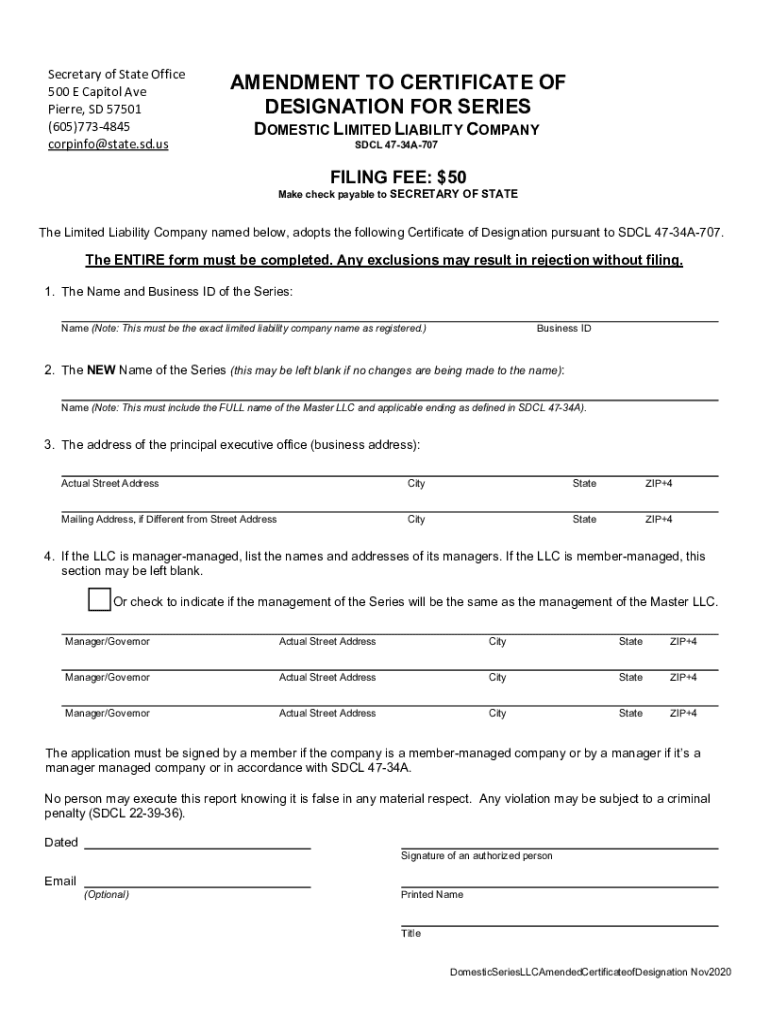 Secretary of State Office
500 E Capitol Ave
Pierre, SD 57501
(605)773-4845
corpinfo@state.sd.us

AMENDMENT TO CERTIFICATE OF DESIGNATION FOR SERIES

DOMESTIC LIMITED LIABILITY COMPANY

SDCL 47-34A-707

FILING FEE: $50

Make check payable to SECRETARY OF STATE

The Limited Liability Company named below, adopts the following Certificate of Designation pursuant to SDCL 47-34A-707.

The ENTIRE form must be completed. Any exclusions may result in rejection without filing.

1. The Name and Business ID of the Series:

Name (Note: This must be the exact limited liability company name as registered.) Business ID

2. The NEW Name of the Series (this may be left blank if no changes are being made to the name):

Name (Note: This must include the FULL name of the Master LLC and applicable ending as defined in SDCL 47-34A).

3. The address of the principal executive office (business address):

Actual Street Address City State ZIP+4

Mailing Address, if Different from Street Address City State ZIP+4

4. If the LLC is manager-managed, list the names and addresses of its managers. If the LLC is member-managed, this section may be left blank.

Or check to indicate if the management of the Series will be the same as the management of the Master LLC.

Manager/Governor Actual Street Address City State ZIP+4

Manager/Governor Actual Street Address City State ZIP+4

Manager/Governor Actual Street Address City State ZIP+4

The application must be signed by a member if the company is a member-managed company or by a manager if it's a manager managed company or in accordance with SDCL 47-34A.

No person may execute this report knowing it is false in any material respect. Any violation may be subject to a criminal penalty (SDCL 22-39-36).

Dated

Signature of an authorized person

Email
(Optional)

Printed Name

Title

DomesticSeriesLLCAmendedCertificateofDesignation Nov2020